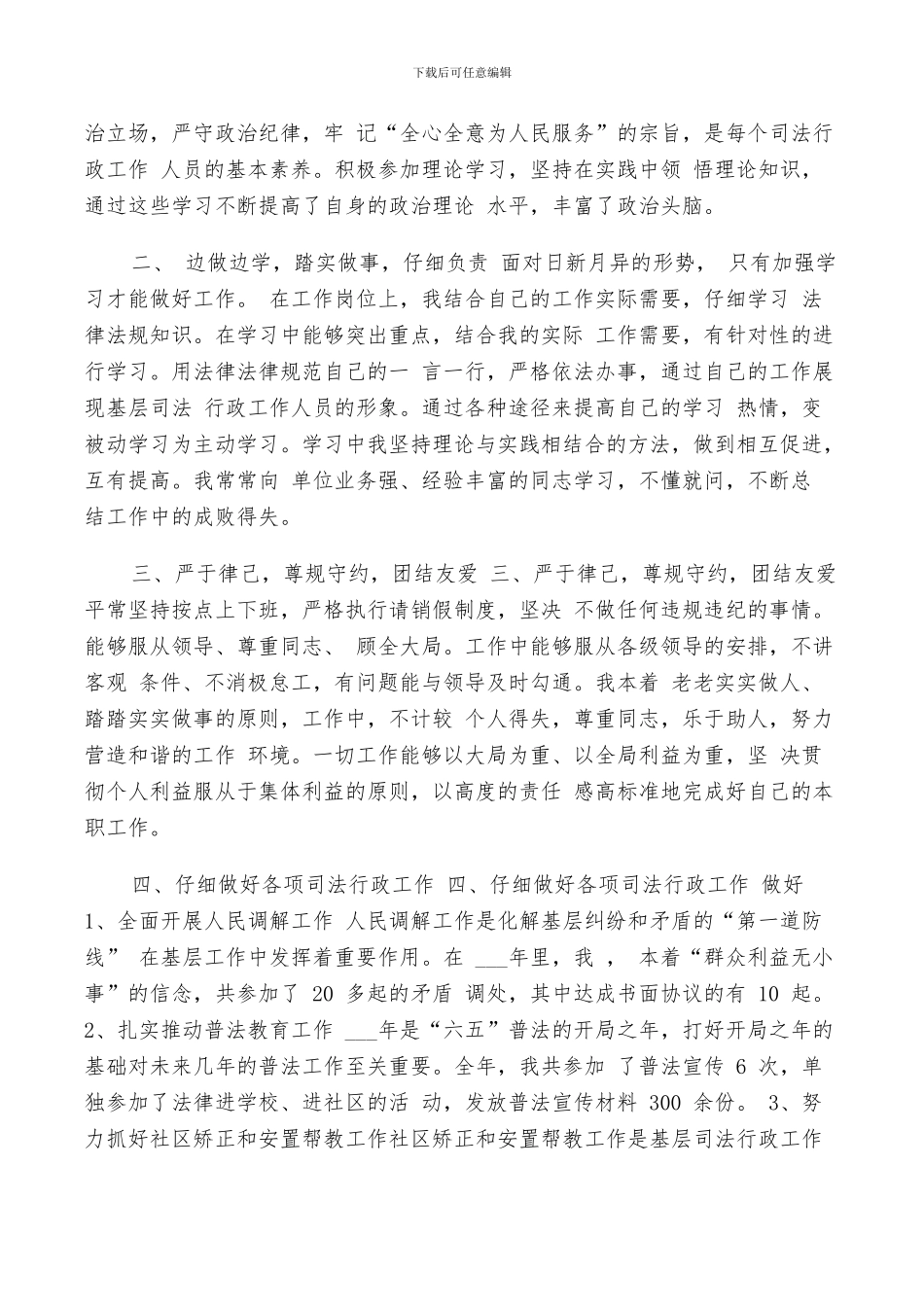 下载后可任意编辑

治立场，严守政治纪律，牢 记“全心全意为人民服务”的宗旨，是每个司法行政工作 人员的基本素养。积极参加理论学习，坚持在实践中领 悟理论知识，通过这些学习不断提高了自身的政治理论 水平，丰富了政治头脑。

二、 边做边学，踏实做事，仔细负责 面对日新月异的形势， 只有加强学习才能做好工作。 在工作岗位上，我结合自己的工作实际需要，仔细学习 法律法规知识。在学习中能够突出重点，结合我的实际 工作需要，有针对性的进行学习。用法律法律规范自己的一 言一行，严格依法办事，通过自己的工作展现基层司法 行政工作人员的形象。通过各种途径来提高自己的学习 热情，变被动学习为主动学习。学习中我坚持理论与实践相结合的方法，做到相互促进，互有提高。我常常向 单位业务强、经验丰富的同志学习，不懂就问，不断总 结工作中的成败得失。

三、严于律己，尊规守约，团结友爱 三、严于律己，尊规守约，团结友爱 平常坚持按点上下班，严格执行请销假制度，坚决 不做任何违规违纪的事情。能够服从领导、尊重同志、 顾全大局。工作中能够服从各级领导的安排，不讲客观 条件、不消极怠工，有问题能与领导及时勾通。我本着 老老实实做人、踏踏实实做事的原则，工作中，不计较 个人得失，尊重同志，乐于助人，努力营造和谐的工作 环境。一切工作能够以大局为重、以全局利益为重，坚 决贯彻个人利益服从于集体利益的原则，以高度的责任 感高标准地完成好自己的本职工作。

四、仔细做好各项司法行政工作 四、仔细做好各项司法行政工作 做好 1、全面开展人民调解工作 人民调解工作是化解基层纠纷和矛盾的“第一道防线” 在基层工作中发挥着重要作用。在 ___年里，我 ， 本着“群众利益无小事”的信念，共参加了 20 多起的矛盾 调处，其中达成书面协议的有 10 起。 2、扎实推动普法教育工作 ___年是“六五”普法的开局之年，打好开局之年的基础对未来几年的普法工作至关重要。全年，我共参加 了普法宣传 6 次，单独参加了法律进学校、进社区的活 动，发放普法宣传材料 300 余份。 3、努力抓好社区矫正和安置帮教工作社区矫正和安置帮教工作是基层司法行政工作